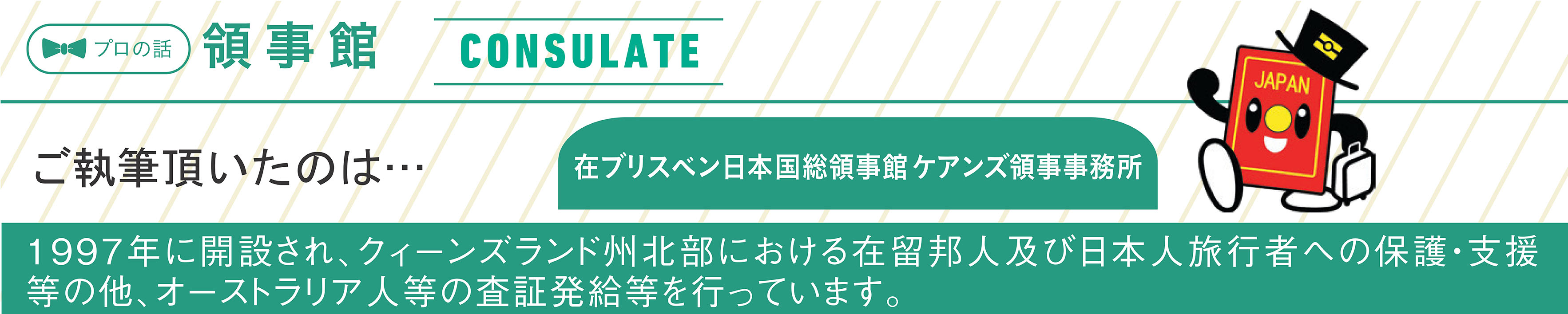 プロの話 領事館 CONSULATE

JAPAN

ご執筆頂いたのは…

在ブリスベン日本国総領事館 ケアンズ領事事務所

1997年に開設され、クィーンズランド州北部における在留邦人及び日本人旅行者への保護・支援等の他、オーストラリア人等の査証発給等を行っています。